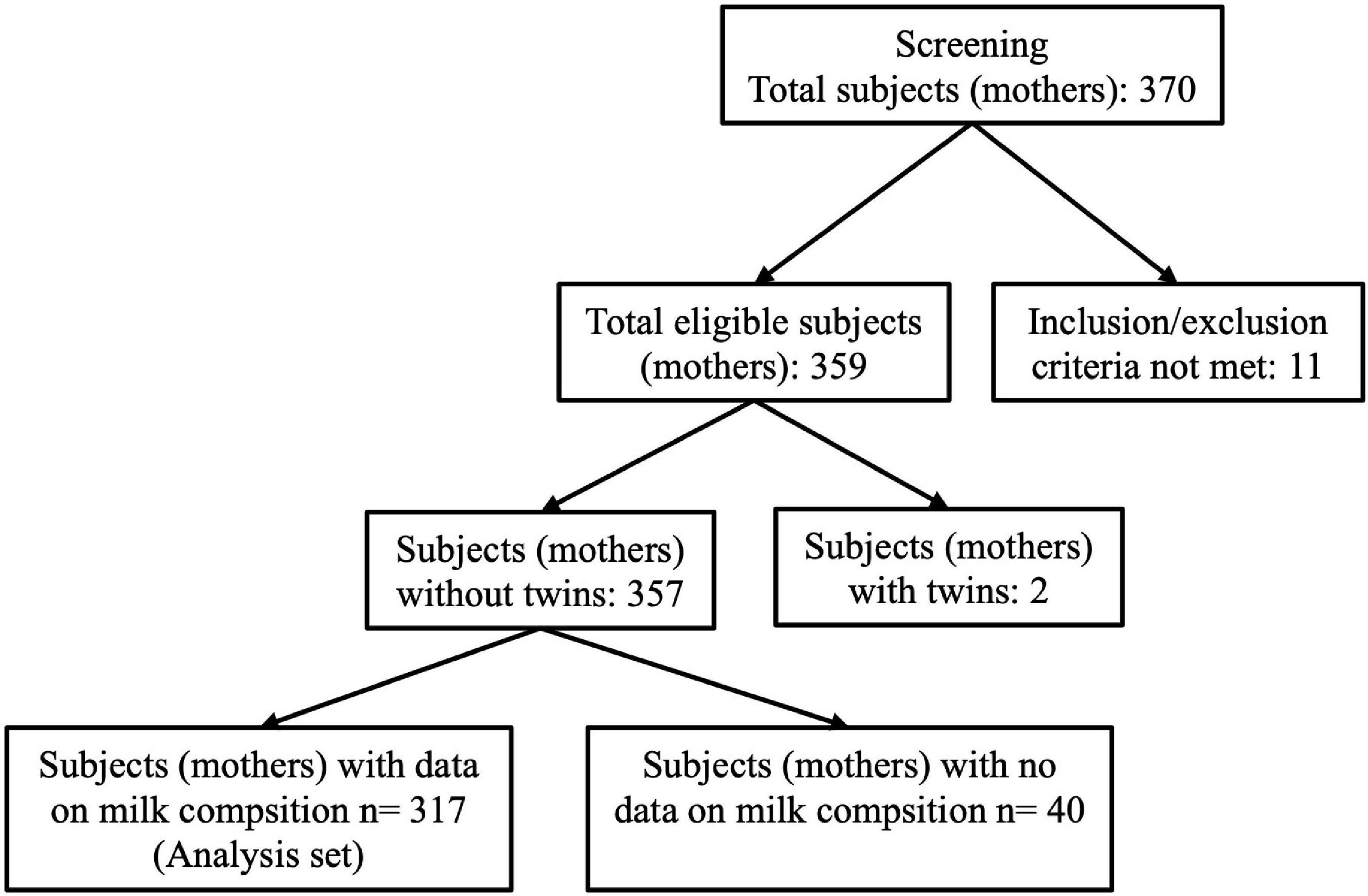 Screening
Total subjects (mothers): 370

Total eligible subjects (mothers): 359

Inclusion/exclusion criteria not met: 11

Subjects (mothers) without twins: 357

Subjects (mothers) with twins: 2

Subjects (mothers) with data on milk compsition n= 317 (Analysis set)

Subjects (mothers) with no data on milk compsition n= 40